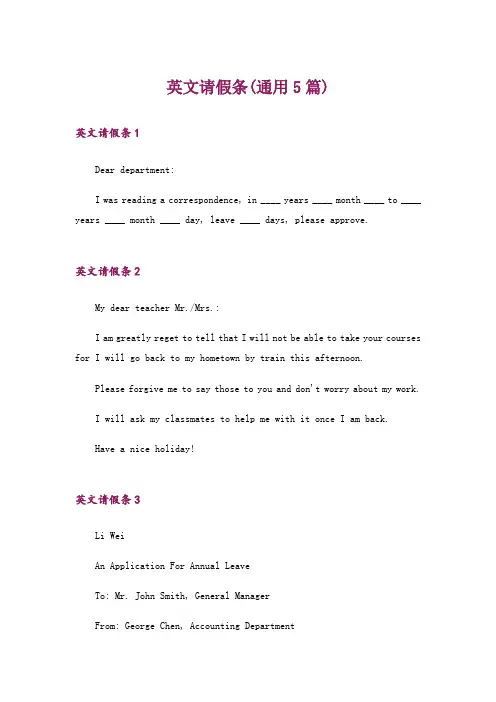 英文请假条(通用 5 篇)

英文请假条 1

Dear department:

I was reading a correspondence, in ____ years ____ month ____ to ____ years ____ month ____ day, leave ____ days, please approve.

英文请假条 2

My dear teacher Mr./Mrs.:

I am greatly reget to tell that I will not be able to take your courses for I will go back to my hometown by train this afternoon.

Please forgive me to say those to you and don't worry about my work.

I will ask my classmates to help me with it once I am back.

Have a nice holiday!

英文请假条 3

Li Wei

An Application For Annual Leave

To: Mr. John Smith, General Manager

From: George Chen, Accounting Department